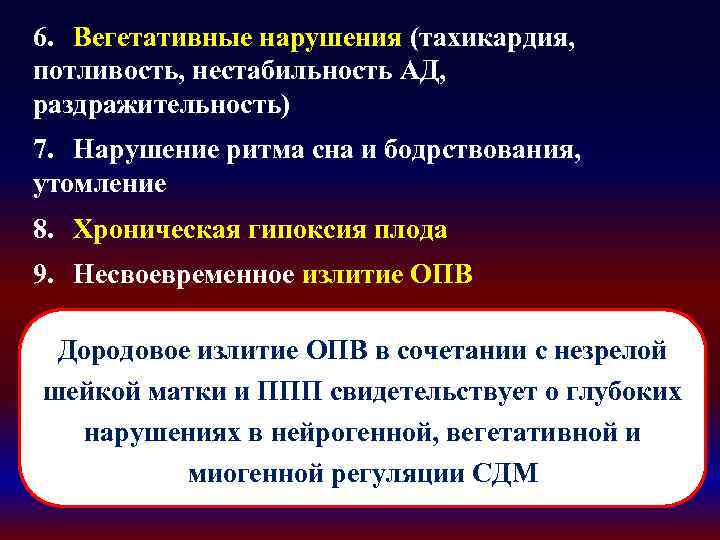 6. Вегетативные нарушения (тахикардия, потливость, нестабильность АД, раздражительность)

7. Нарушение ритма сна и бодрствования, утомление

8. Хроническая гипоксия плода

9. Несвоевременное излитие ОПВ

Дородовое излитие ОПВ в сочетании с незрелой шейкой матки и ППП свидетельствует о глубоких нарушениях в нейрогенной, вегетативной и миогенной регуляции СДМ